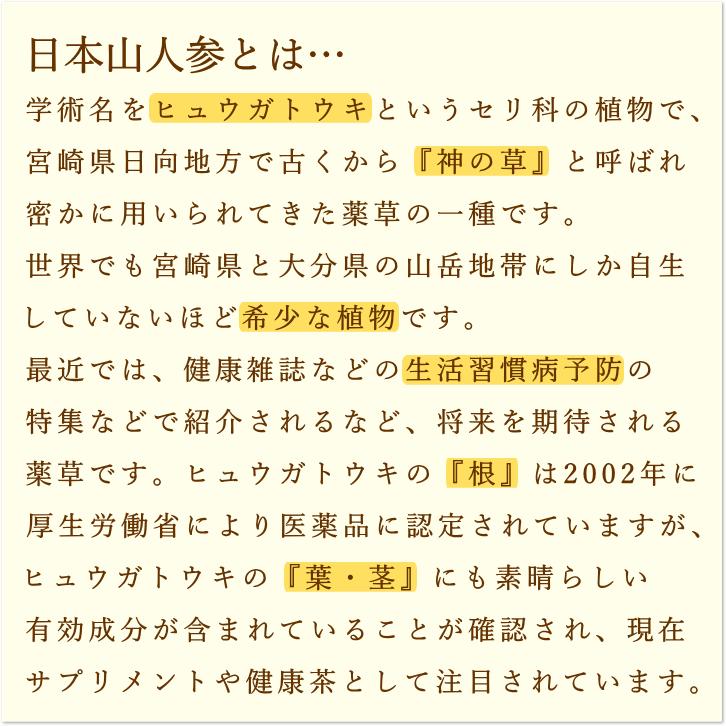 日本山人参とは…

学術名をヒュウガトウキというセリ科の植物で、宮崎県日向地方で古くから『神の草』と呼ばれ密かに用いられてきた薬草の一種です。

世界でも宮崎県と大分県の山岳地帯にしか自生していないほど希少な植物です。

最近では、健康雑誌などの生活習慣病予防の特集などで紹介されるなど、将来を期待される薬草です。ヒュウガトウキの『根』は2002年に厚生労働省により医薬品に認定されていますが、ヒュウガトウキの『葉・茎』にも素晴らしい有効成分が含まれていることが確認され、現在サプリメントや健康茶として注目されています。